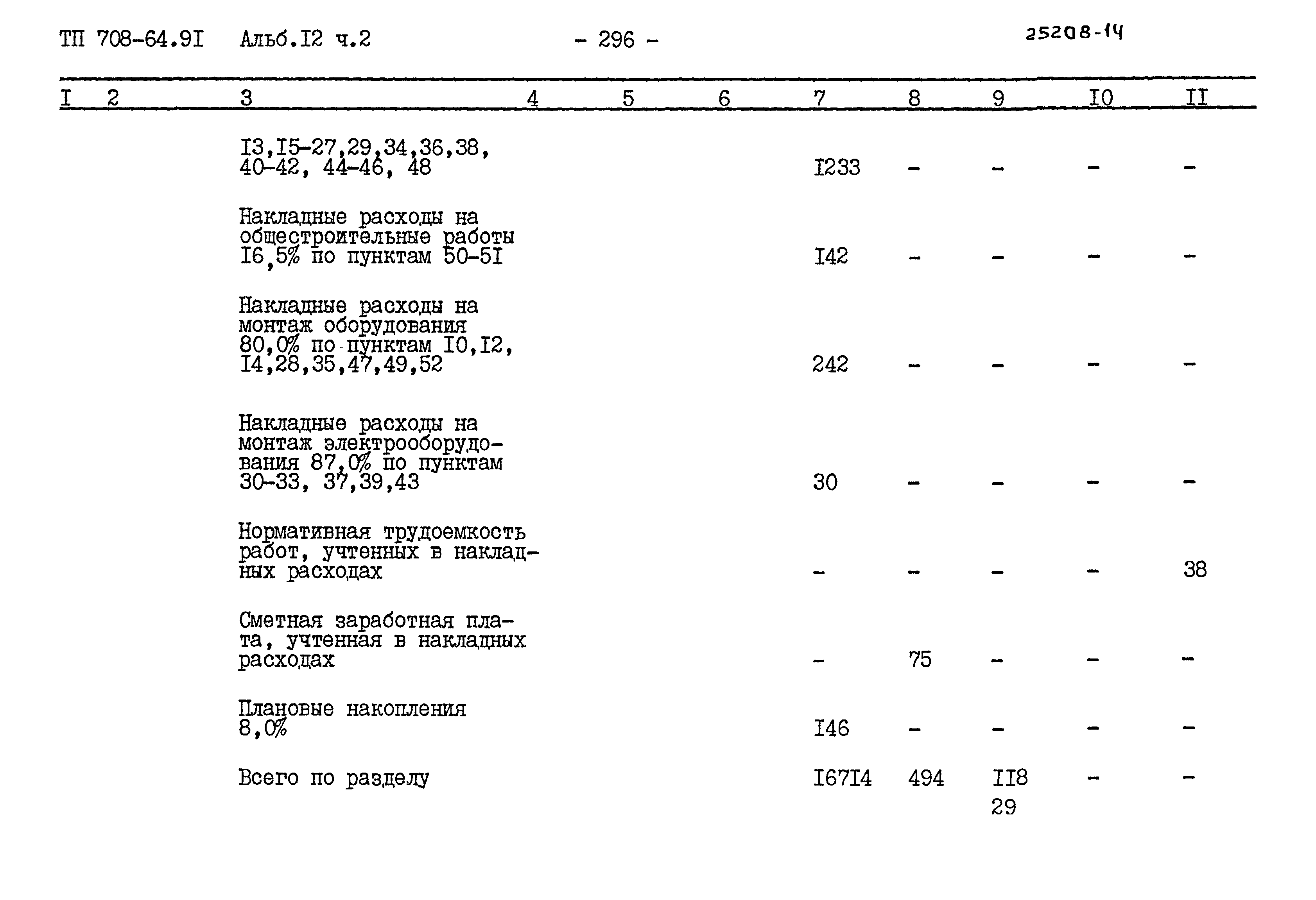 ТП 708-64.9I Альб.I2 ч.2 - 296 - 25208-14

| I | 2 | 3 | 4 | 5 | 6 | 7 | 8 | 9 | I0 | II |
|---|---|---|---|---|---|---|---|---|---|---|
| | | I3,I5-27,29,34,36,38, 40-42, 44-46, 48 | | | | I233 | - | - | - | - |
| | | Накладные расходы на общестроительные работы I6,5% по пунктам 50-5I | | | | I42 | - | - | - | - |
| | | Накладные расходы на монтаж оборудования 80,0% по пунктам I0,I2, I4,28,35,47,49,52 | | | | 242 | - | - | - | - |
| | | Накладные расходы на монтаж электрооборудования 87,0% по пунктам 30-33, 37,39,43 | | | | 30 | - | - | - | - |
| | | Нормативная трудоемкость работ, учтенных в накладных расходах | | | | - | - | - | - | 38 |
| | | Сметная заработная плата, учтенная в накладных расходах | | | | - | 75 | - | - | - |
| | | Плановые накопления 8,0% | | | | I46 | - | - | - | - |
| | | Всего по разделу | | | | I67I4 | 494 | II8 29 | - | - |